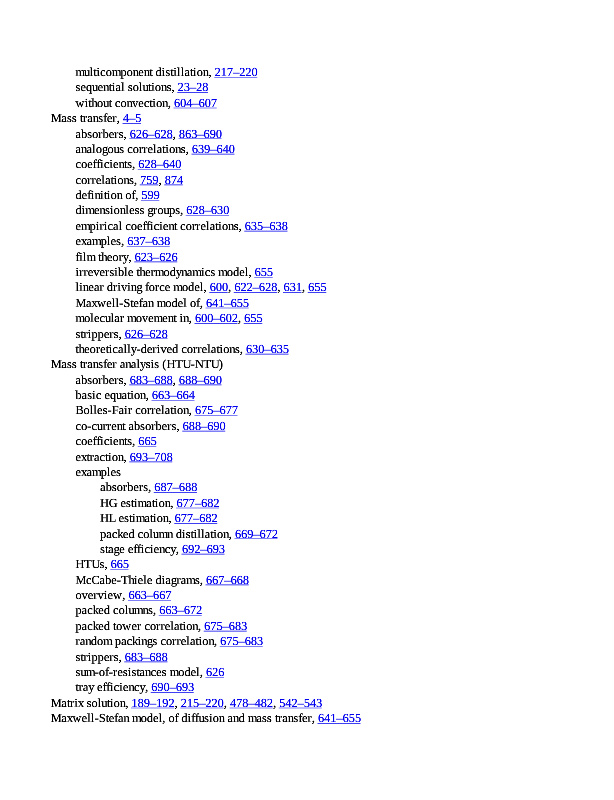 multicomponent distillation, 217–220
sequential solutions, 23–28
without convection, 604–607
Mass transfer, 4–5
absorbers, 626–628, 863–690
analogous correlations, 639–640
coefficients, 628–640
correlations, 759, 874
definition of, 599
dimensionless groups, 628–630
empirical coefficient correlations, 635–638
examples, 637–638
film theory, 623–626
irreversible thermodynamics model, 655
linear driving force model, 600, 622–628, 631, 655
Maxwell-Stefan model of, 641–655
molecular movement in, 600–602, 655
strippers, 626–628
theoretically-derived correlations, 630–635
Mass transfer analysis (HTU-NTU)
absorbers, 683–688, 688–690
basic equation, 663–664
Bolles-Fair correlation, 675–677
co-current absorbers, 688–690
coefficients, 665
extraction, 693–708
examples
absorbers, 687–688
HG estimation, 677–682
HL estimation, 677–682
packed column distillation, 669–672
stage efficiency, 692–693
HTUs, 665
McCabe-Thiele diagrams, 667–668
overview, 663–667
packed columns, 663–672
packed tower correlation, 675–683
random packings correlation, 675–683
strippers, 683–688
sum-of-resistances model, 626
tray efficiency, 690–693
Matrix solution, 189–192, 215–220, 478–482, 542–543
Maxwell-Stefan model, of diffusion and mass transfer, 641–655